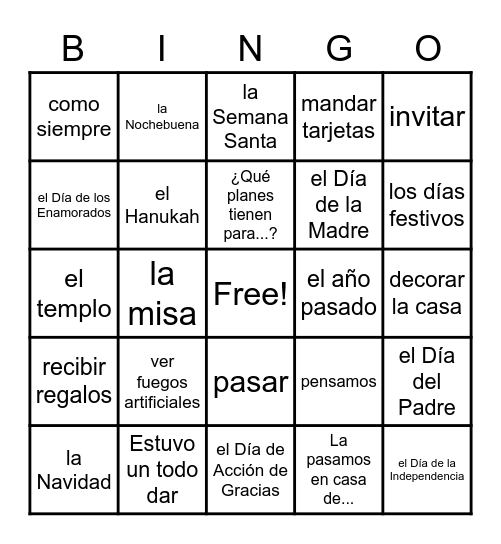 | B | I | N | G | O |
|---|---|---|---|---|
| como siempre | la Nochebuena | la Semana Santa | mandar tarjetas | invitar |
| el Día de los Enamorados | el Hanukah | ¿Qué planes tienen para...? | el Día de la Madre | los días festivos |
| el templo | la misa | Free! | el año pasado | decorar la casa |
| recibir regalos | ver fuegos artificiales | pasar | pensamos | el Día del Padre |
| la Navidad | Estuvo un todo dar | el Día de Acción de Gracias | La pasamos en casa de... | el Día de la Independencia |